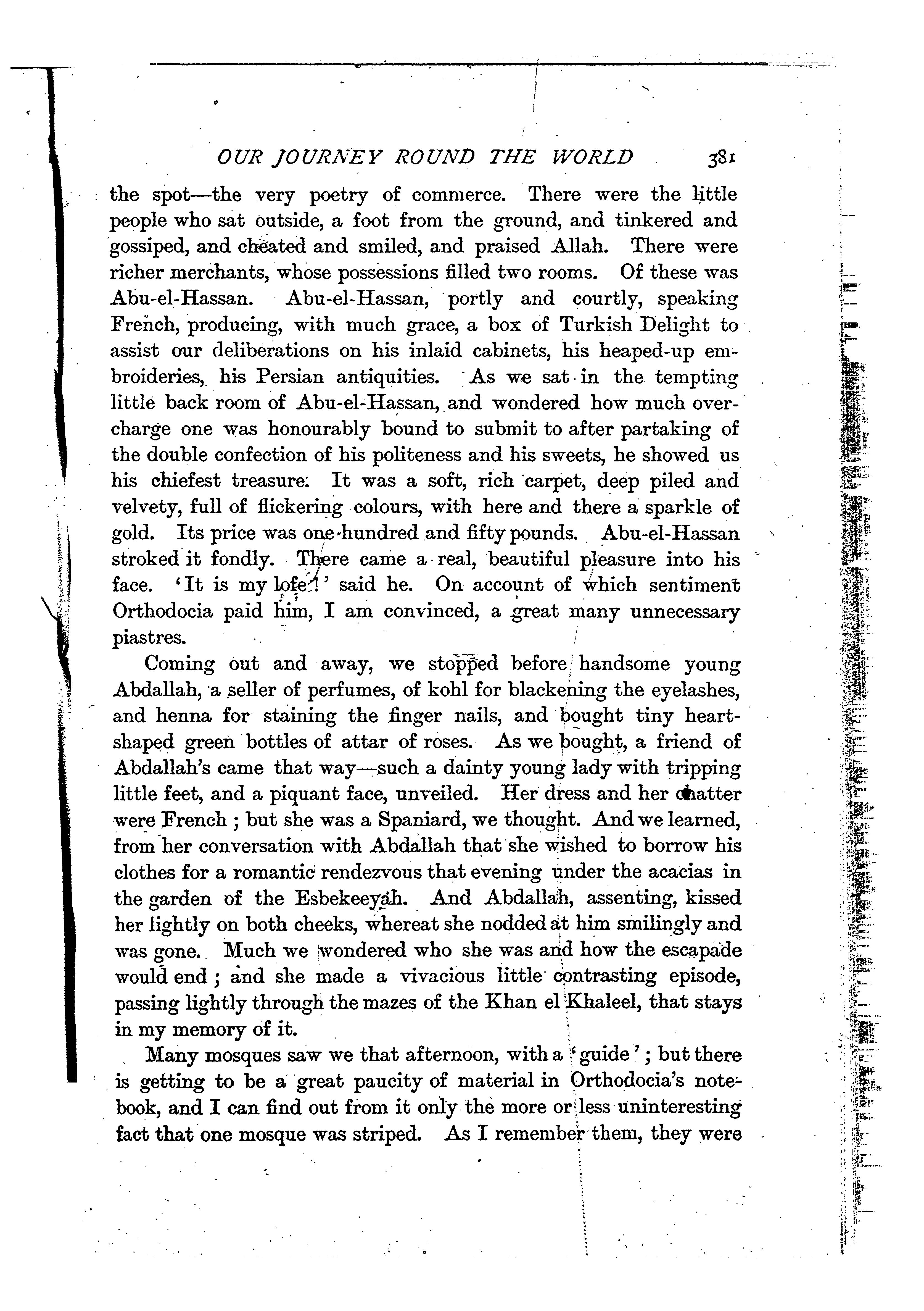 OUR JOURNEY ROUND THE WORLD 381

the spot—the very poetry of commerce. There were the little people who sat outside, a foot from the ground, and tinkered and gossiped, and cheated and smiled, and praised Allah. There were richer merchants, whose possessions filled two rooms. Of these was Abu-el-Hassan. Abu-el-Hassan, portly and courtly, speaking French, producing, with much grace, a box of Turkish Delight to assist our deliberations on his inlaid cabinets, his heaped-up embroideries, his Persian antiquities. As we sat in the tempting little back room of Abu-el-Hassan, and wondered how much overcharge one was honourably bound to submit to after partaking of the double confection of his politeness and his sweets, he showed us his chiefest treasure. It was a soft, rich carpet, deep piled and velvety, full of flickering colours, with here and there a sparkle of gold. Its price was one hundred and fifty pounds. Abu-el-Hassan stroked it fondly. There came a real, beautiful pleasure into his face. 'It is my lofe!' said he. On account of which sentiment Orthodocia paid him, I am convinced, a great many unnecessary piastres.

Coming out and away, we stopped before handsome young Abdallah, a seller of perfumes, of kohl for blackening the eyelashes, and henna for staining the finger nails, and bought tiny heart-shaped green bottles of attar of roses. As we bought, a friend of Abdallah's came that way—such a dainty young lady with tripping little feet, and a piquant face, unveiled. Her dress and her chatter were French; but she was a Spaniard, we thought. And we learned, from her conversation with Abdallah that she wished to borrow his clothes for a romantic rendezvous that evening under the acacias in the garden of the Esbekeeyah. And Abdallah, assenting, kissed her lightly on both cheeks, whereat she nodded at him smilingly and was gone. Much we wondered who she was and how the escapade would end; and she made a vivacious little contrasting episode, passing lightly through the mazes of the Khan el Khaleel, that stays in my memory of it.

Many mosques saw we that afternoon, with a 'guide'; but there is getting to be a great paucity of material in Orthodocia's notebook, and I can find out from it only the more or less uninteresting fact that one mosque was striped. As I remember them, they were